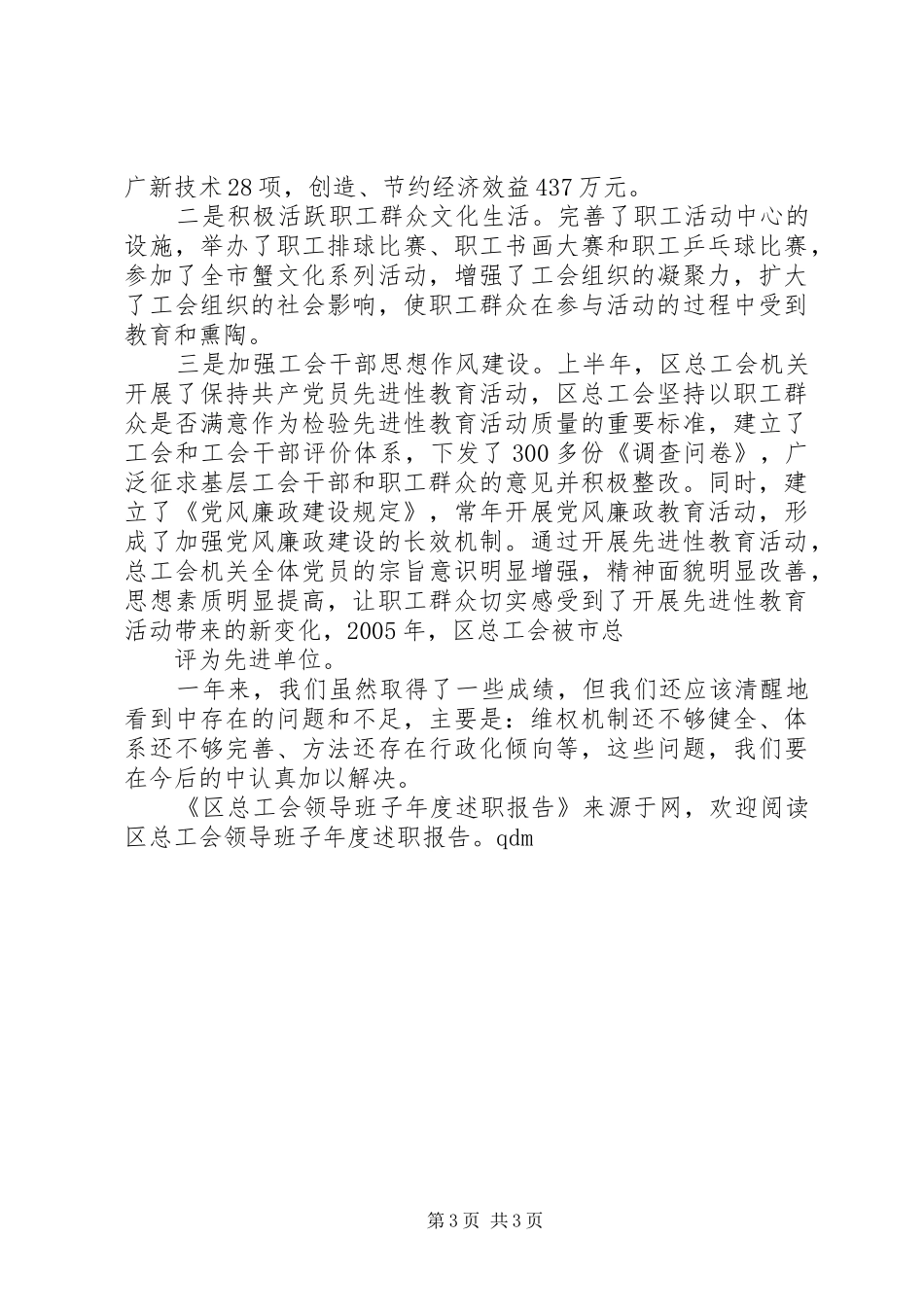 广新技术28项，创造、节约经济效益437万元。

二是积极活跃职工群众文化生活。完善了职工活动中心的设施，举办了职工排球比赛、职工书画大赛和职工乒乓球比赛，参加了全市蟹文化系列活动，增强了工会组织的凝聚力，扩大了工会组织的社会影响，使职工群众在参与活动的过程中受到教育和熏陶。

三是加强工会干部思想作风建设。上半年，区总工会机关开展了保持共产党员先进性教育活动，区总工会坚持以职工群众是否满意作为检验先进性教育活动质量的重要标准，建立了工会和工会干部评价体系，下发了300多份《调查问卷》，广泛征求基层工会干部和职工群众的意见并积极整改。同时，建立了《党风廉政建设规定》，常年开展党风廉政教育活动，形成了加强党风廉政建设的长效机制。通过开展先进性教育活动，总工会机关全体党员的宗旨意识明显增强，精神面貌明显改善，思想素质明显提高，让职工群众切实感受到了开展先进性教育活动带来的新变化，2005年，区总工会被市总

评为先进单位。

一年来，我们虽然取得了一些成绩，但我们还应该清醒地看到中存在的问题和不足，主要是：维权机制还不够健全、体系还不够完善、方法还存在行政化倾向等，这些问题，我们要在今后的中认真加以解决。

《区总工会领导班子年度述职报告》来源于网，欢迎阅读区总工会领导班子年度述职报告。qdm

第3页 共3页